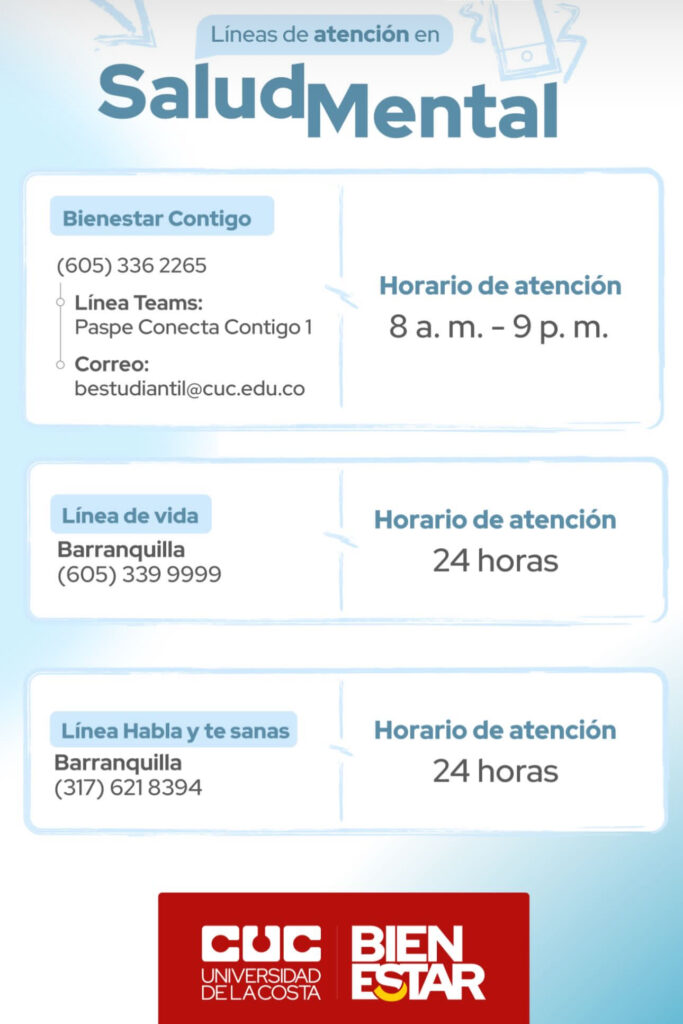 Líneas de atención en
Salud Mental

Bienestar Contigo
(605) 336 2265
Línea Teams:
Paspe Conecta Contigo 1
Correo:
bestudiantil@cuc.edu.co

Horario de atención
8 a. m. - 9 p. m.

Línea de vida
Barranquilla
(605) 339 9999

Horario de atención
24 horas

Línea Habla y te sanas
Barranquilla
(317) 621 8394

Horario de atención
24 horas

CUC
UNIVERSIDAD DE LA COSTA
BIEN ESTAR